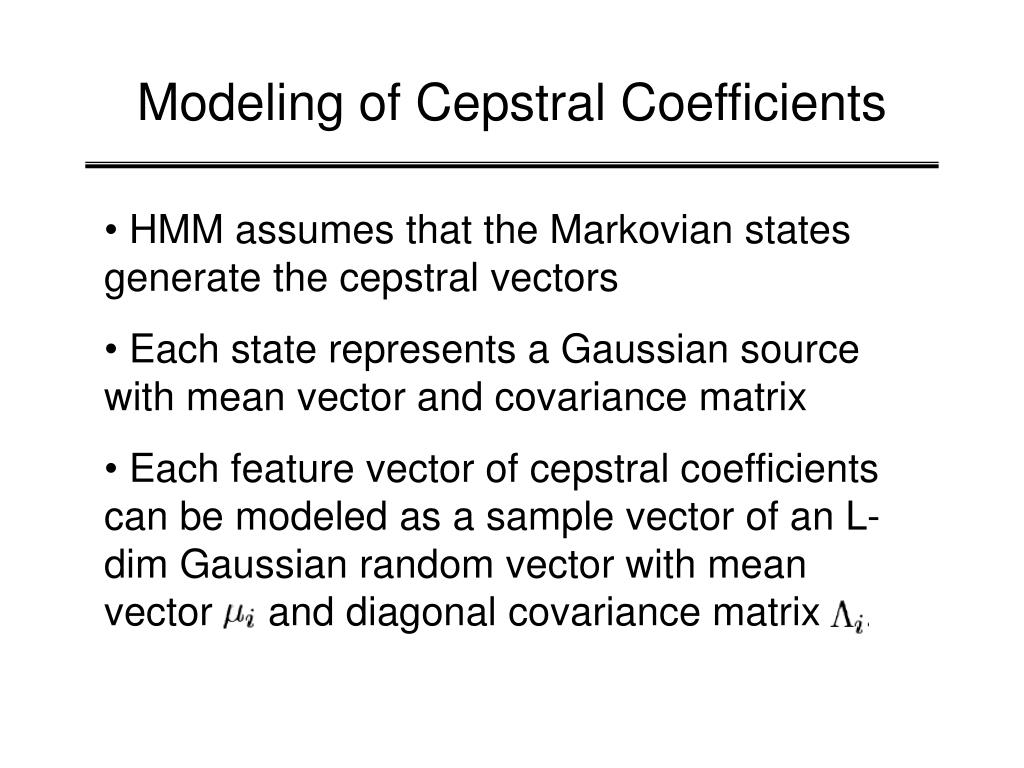 Modeling of Cepstral Coefficients

• HMM assumes that the Markovian states generate the cepstral vectors

• Each state represents a Gaussian source with mean vector and covariance matrix

• Each feature vector of cepstral coefficients can be modeled as a sample vector of an L-dim Gaussian random vector with mean vector $\mu_i$ and diagonal covariance matrix $\Lambda_i$.